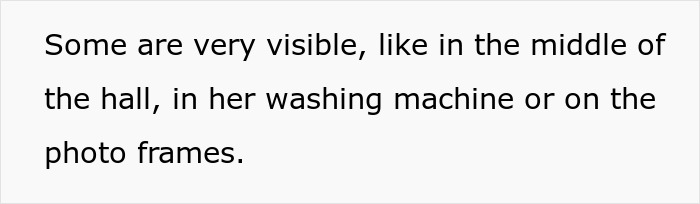 Some are very visible, like in the middle of the hall, in her washing machine or on the photo frames.